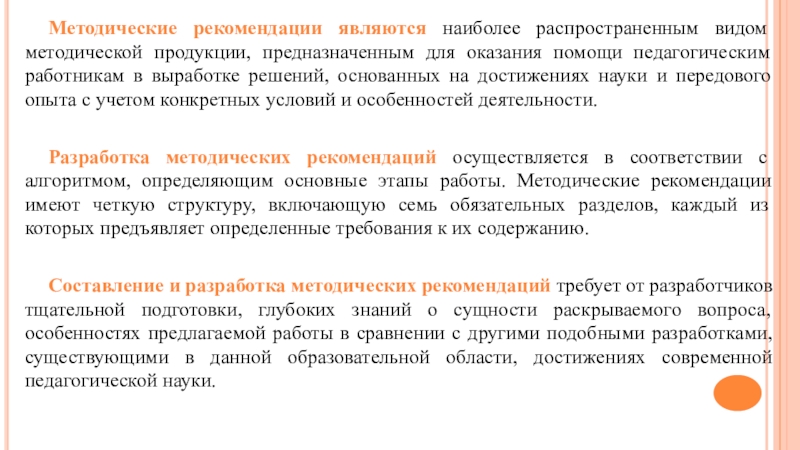 Методические рекомендации являются наиболее распространенным видом методической продукции, предназначенным для оказания помощи педагогическим работникам в выработке решений, основанных на достижениях науки и передового опыта с учетом конкретных условий и особенностей деятельности.

Разработка методических рекомендаций осуществляется в соответствии с алгоритмом, определяющим основные этапы работы. Методические рекомендации имеют четкую структуру, включающую семь обязательных разделов, каждый из которых предъявляет определенные требования к их содержанию.

Составление и разработка методических рекомендаций требует от разработчиков тщательной подготовки, глубоких знаний о сущности раскрываемого вопроса, особенностях предлагаемой работы в сравнении с другими подобными разработками, существующими в данной образовательной области, достижениях современной педагогической науки.